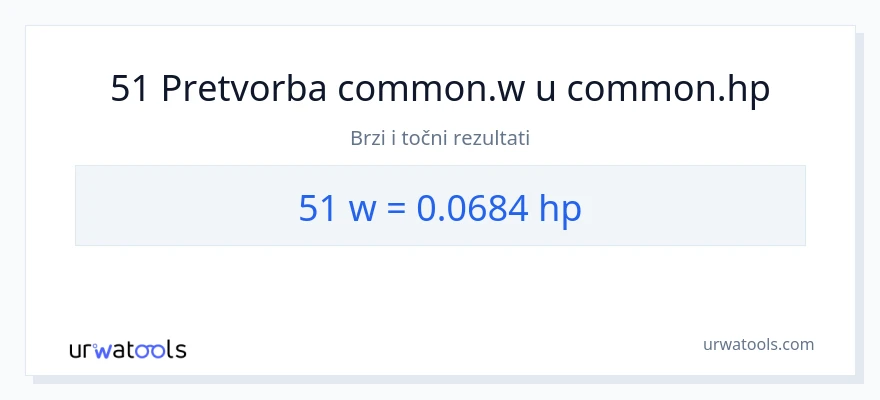 51 Pretvorba common.w u common.hp

Brzi i točni rezultati

51 w = 0.0684 hp

urwatools

urwatools.com